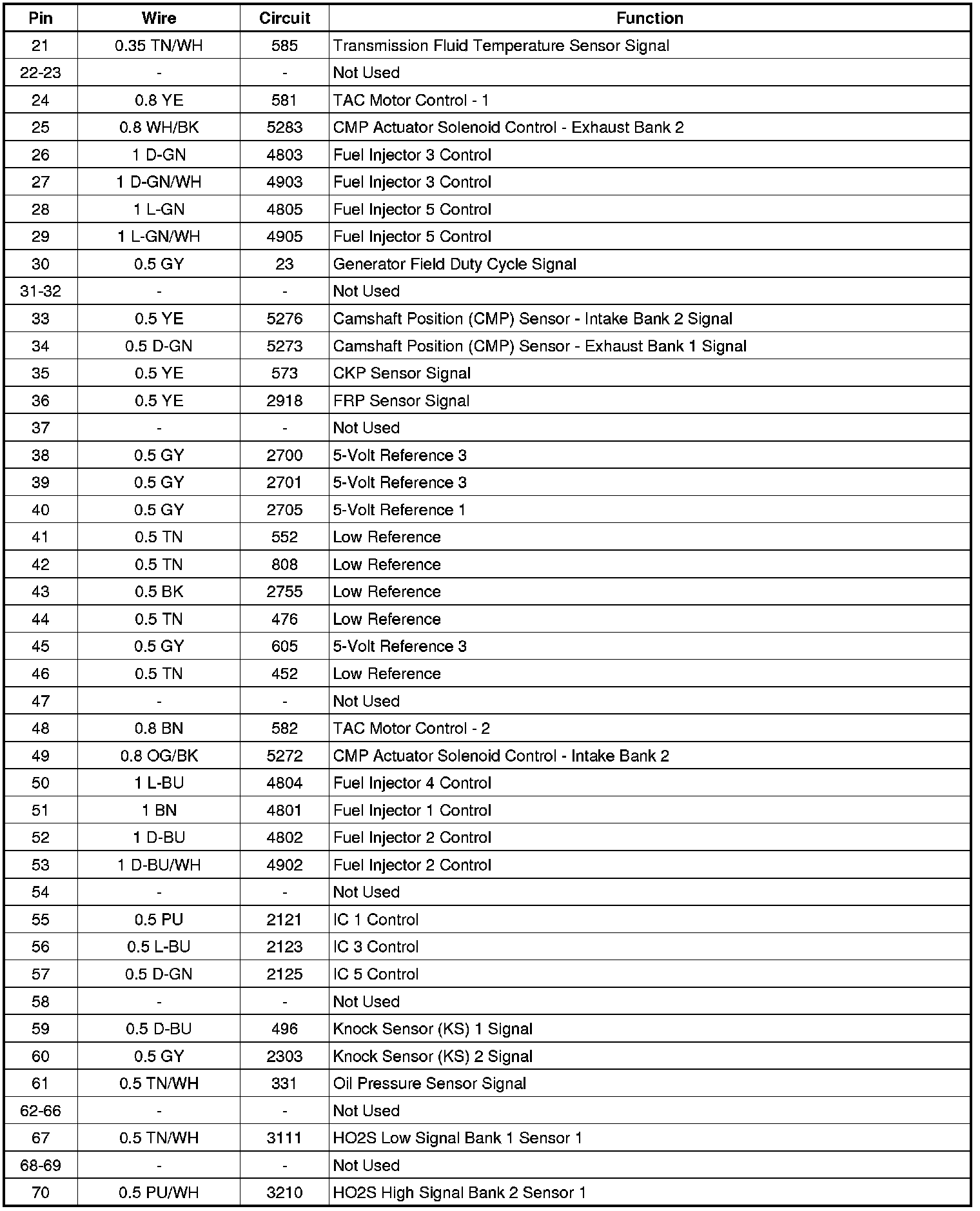 | Pin | Wire | Circuit | Function |
|---|---|---|---|
| 21 | 0.35 TN/WH | 585 | Transmission Fluid Temperature Sensor Signal |
| 22-23 | - | - | Not Used |
| 24 | 0.8 YE | 581 | TAC Motor Control - 1 |
| 25 | 0.8 WH/BK | 5283 | CMP Actuator Solenoid Control - Exhaust Bank 2 |
| 26 | 1 D-GN | 4803 | Fuel Injector 3 Control |
| 27 | 1 D-GN/WH | 4903 | Fuel Injector 3 Control |
| 28 | 1 L-GN | 4805 | Fuel Injector 5 Control |
| 29 | 1 L-GN/WH | 4905 | Fuel Injector 5 Control |
| 30 | 0.5 GY | 23 | Generator Field Duty Cycle Signal |
| 31-32 | - | - | Not Used |
| 33 | 0.5 YE | 5276 | Camshaft Position (CMP) Sensor - Intake Bank 2 Signal |
| 34 | 0.5 D-GN | 5273 | Camshaft Position (CMP) Sensor - Exhaust Bank 1 Signal |
| 35 | 0.5 YE | 573 | CKP Sensor Signal |
| 36 | 0.5 YE | 2918 | FRP Sensor Signal |
| 37 | - | - | Not Used |
| 38 | 0.5 GY | 2700 | 5-Volt Reference 3 |
| 39 | 0.5 GY | 2701 | 5-Volt Reference 3 |
| 40 | 0.5 GY | 2705 | 5-Volt Reference 1 |
| 41 | 0.5 TN | 552 | Low Reference |
| 42 | 0.5 TN | 808 | Low Reference |
| 43 | 0.5 BK | 2755 | Low Reference |
| 44 | 0.5 TN | 476 | Low Reference |
| 45 | 0.5 GY | 605 | 5-Volt Reference 3 |
| 46 | 0.5 TN | 452 | Low Reference |
| 47 | - | - | Not Used |
| 48 | 0.8 BN | 582 | TAC Motor Control - 2 |
| 49 | 0.8 OG/BK | 5272 | CMP Actuator Solenoid Control - Intake Bank 2 |
| 50 | 1 L-BU | 4804 | Fuel Injector 4 Control |
| 51 | 1 BN | 4801 | Fuel Injector 1 Control |
| 52 | 1 D-BU | 4802 | Fuel Injector 2 Control |
| 53 | 1 D-BU/WH | 4902 | Fuel Injector 2 Control |
| 54 | - | - | Not Used |
| 55 | 0.5 PU | 2121 | IC 1 Control |
| 56 | 0.5 L-BU | 2123 | IC 3 Control |
| 57 | 0.5 D-GN | 2125 | IC 5 Control |
| 58 | - | - | Not Used |
| 59 | 0.5 D-BU | 496 | Knock Sensor (KS) 1 Signal |
| 60 | 0.5 GY | 2303 | Knock Sensor (KS) 2 Signal |
| 61 | 0.5 TN/WH | 331 | Oil Pressure Sensor Signal |
| 62-66 | - | - | Not Used |
| 67 | 0.5 TN/WH | 3111 | HO2S Low Signal Bank 1 Sensor 1 |
| 68-69 | - | - | Not Used |
| 70 | 0.5 PU/WH | 3210 | HO2S High Signal Bank 2 Sensor 1 |